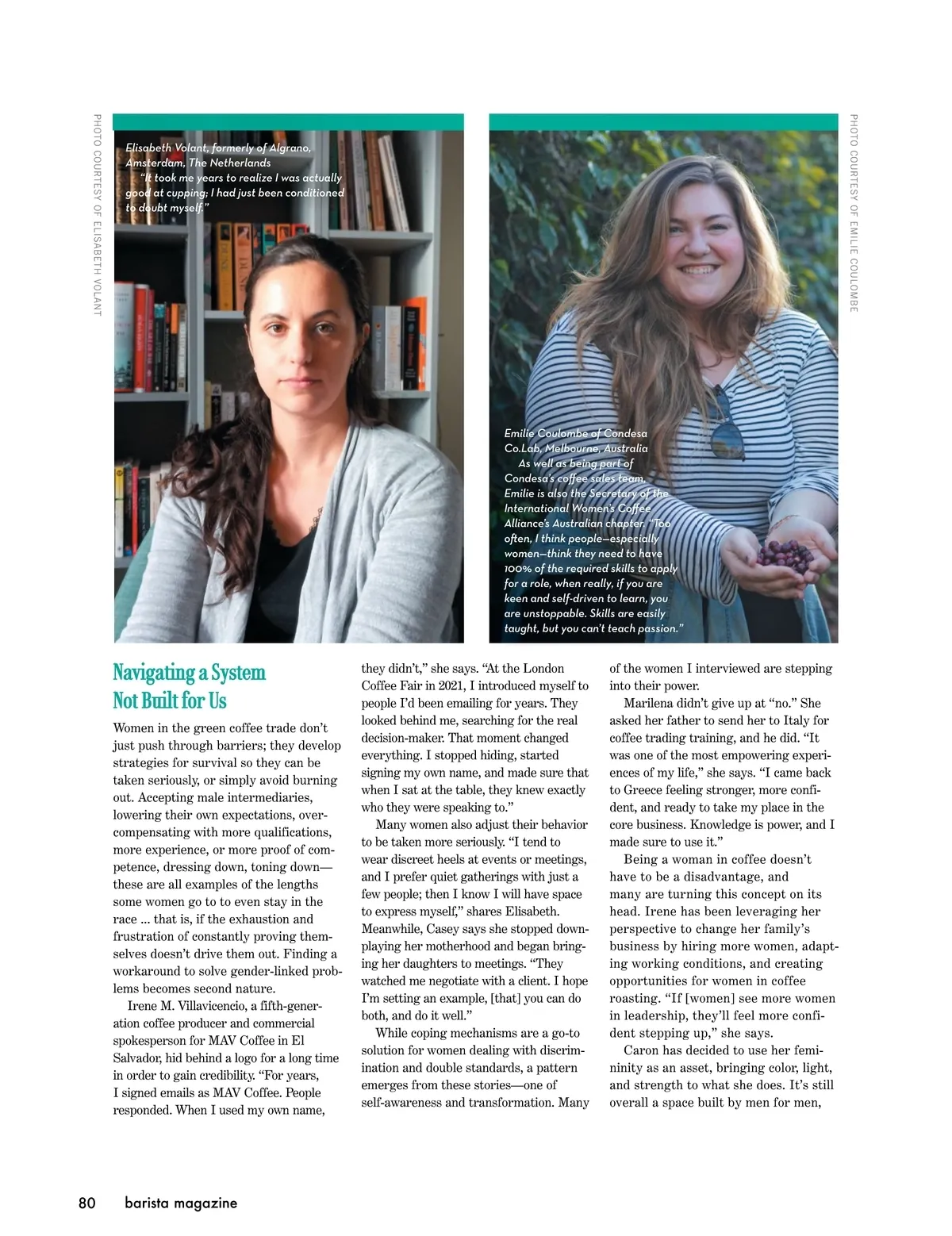 PHOTO COURTESY OF ELISABETH VOLANT

Elisabeth Volant, formerly of Algrano, Amsterdam, The Netherlands

"It took me years to realize I was actually good at cupping; I had just been conditioned to doubt myself."

PHOTO COURTESY OF EMILIE COULOMBE

Emilie Coulombe of Condesa Co.Lab, Melbourne, Australia

As well as being part of Condesa's coffee sales team, Emilie is also the Secretary of the International Women's Coffee Alliance's Australian chapter. "Too often, I think people—especially women—think they need to have 100% of the required skills to apply for a role, when really, if you are keen and self-driven to learn, you are unstoppable. Skills are easily taught, but you can't teach passion."

Navigating a System Not Built for Us

Women in the green coffee trade don't just push through barriers; they develop strategies for survival so they can be taken seriously, or simply avoid burning out. Accepting male intermediaries, lowering their own expectations, overcompensating with more qualifications, more experience, or more proof of competence, dressing down, toning down—these are all examples of the lengths some women go to to even stay in the race ... that is, if the exhaustion and frustration of constantly proving themselves doesn't drive them out. Finding a workaround to solve gender-linked problems becomes second nature.

Irene M. Villavicencio, a fifth-generation coffee producer and commercial spokesperson for MAV Coffee in El Salvador, hid behind a logo for a long time in order to gain credibility. "For years, I signed emails as MAV Coffee. People responded. When I used my own name, they didn't," she says. "At the London Coffee Fair in 2021, I introduced myself to people I'd been emailing for years. They looked behind me, searching for the real decision-maker. That moment changed everything. I stopped hiding, started signing my own name, and made sure that when I sat at the table, they knew exactly who they were speaking to."

Many women also adjust their behavior to be taken more seriously. "I tend to wear discreet heels at events or meetings, and I prefer quiet gatherings with just a few people; then I know I will have space to express myself," shares Elisabeth. Meanwhile, Casey says she stopped downplaying her motherhood and began bringing her daughters to meetings. "They watched me negotiate with a client. I hope I'm setting an example, [that] you can do both, and do it well."

While coping mechanisms are a go-to solution for women dealing with discrimination and double standards, a pattern emerges from these stories—one of self-awareness and transformation. Many of the women I interviewed are stepping into their power.

Marilena didn't give up at "no." She asked her father to send her to Italy for coffee trading training, and he did. "It was one of the most empowering experiences of my life," she says. "I came back to Greece feeling stronger, more confident, and ready to take my place in the core business. Knowledge is power, and I made sure to use it."

Being a woman in coffee doesn't have to be a disadvantage, and many are turning this concept on its head. Irene has been leveraging her perspective to change her family's business by hiring more women, adapting working conditions, and creating opportunities for women in coffee roasting. "If [women] see more women in leadership, they'll feel more confident stepping up," she says.

Caron has decided to use her femininity as an asset, bringing color, light, and strength to what she does. It's still overall a space built by men for men,

80 barista magazine